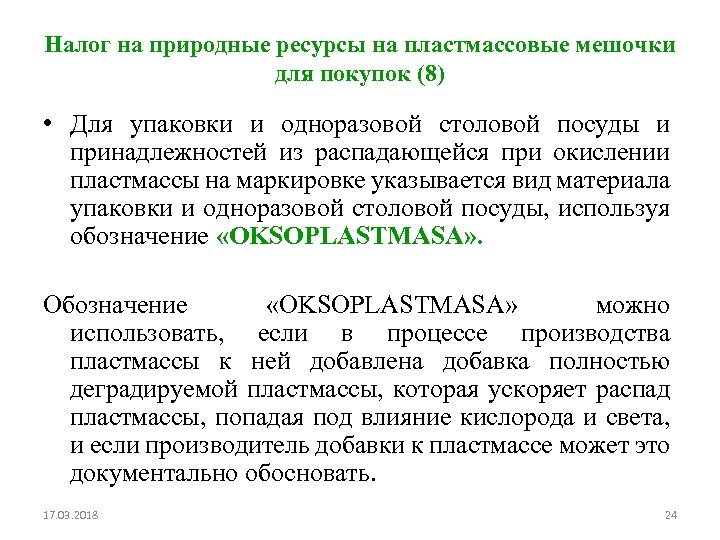 Налог на природные ресурсы на пластмассовые мешочки для покупок (8)

• Для упаковки и одноразовой столовой посуды и принадлежностей из распадающейся при окислении пластмассы на маркировке указывается вид материала упаковки и одноразовой столовой посуды, используя обозначение «OKSOPLASTMASA».

Обозначение «OKSOPLASTMASA» можно использовать, если в процессе производства пластмассы к ней добавлена добавка полностью деградируемой пластмассы, которая ускоряет распад пластмассы, попадая под влияние кислорода и света, и если производитель добавки к пластмассе может это документально обосновать.

17.03.2018

24